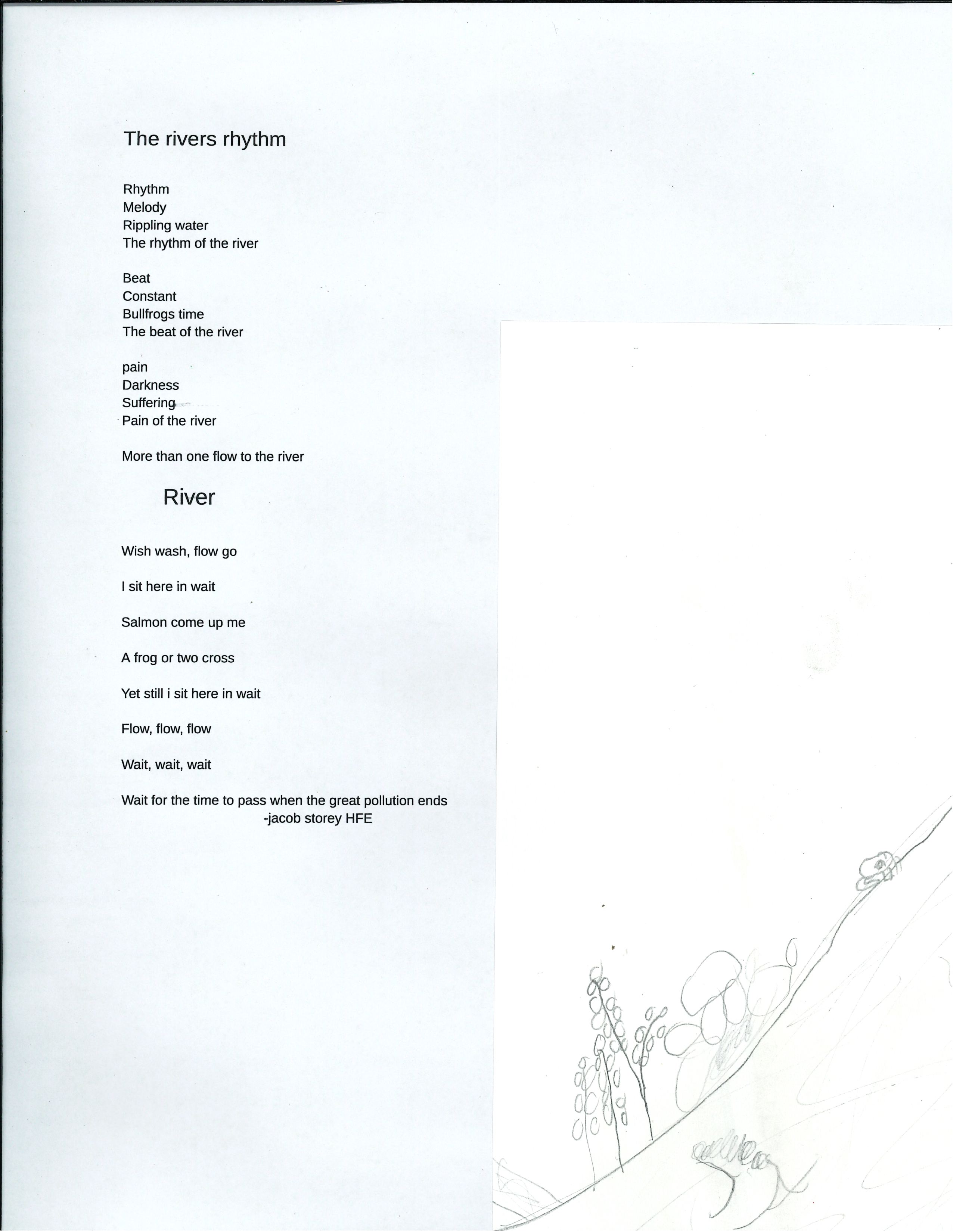 The rivers rhythm

Rhythm
Melody
Rippling water
The rhythm of the river

Beat
Constant
Bullfrogs time
The beat of the river

pain
Darkness
Suffering
Pain of the river

More than one flow to the river

River

Wish wash, flow go

I sit here in wait

Salmon come up me

A frog or two cross

Yet still i sit here in wait

Flow, flow, flow

Wait, wait, wait

Wait for the time to pass when the great pollution ends
-jacob storey HFE